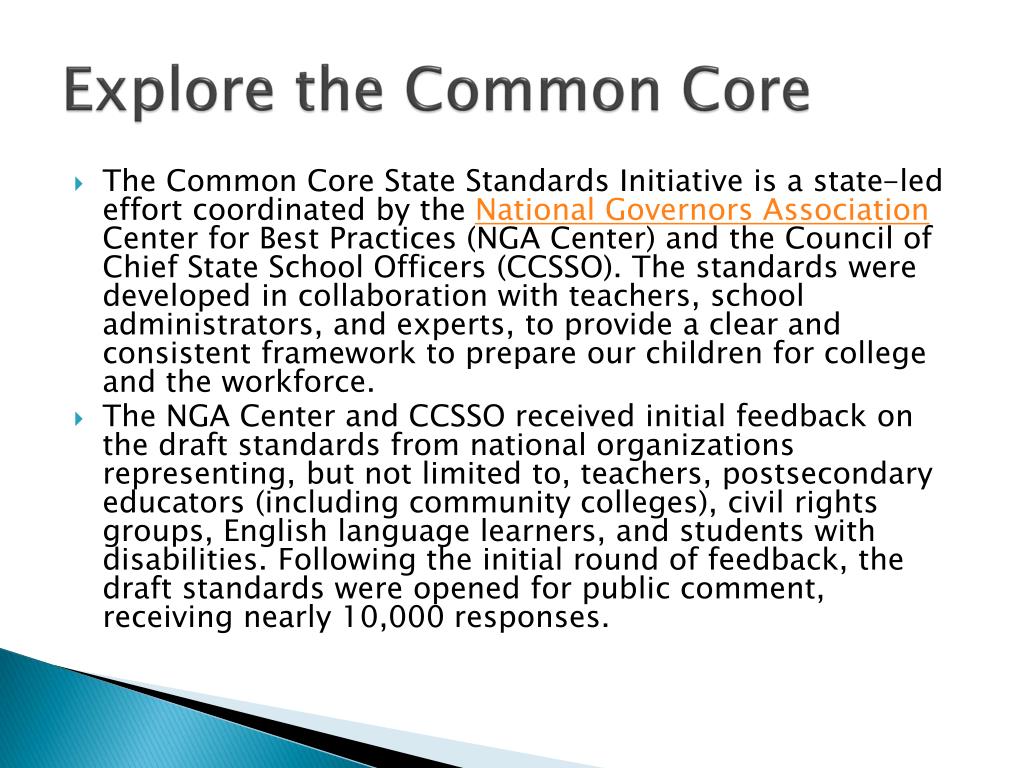 Explore the Common Core

The Common Core State Standards Initiative is a state-led effort coordinated by the National Governors Association Center for Best Practices (NGA Center) and the Council of Chief State School Officers (CCSSO). The standards were developed in collaboration with teachers, school administrators, and experts, to provide a clear and consistent framework to prepare our children for college and the workforce.

The NGA Center and CCSSO received initial feedback on the draft standards from national organizations representing, but not limited to, teachers, postsecondary educators (including community colleges), civil rights groups, English language learners, and students with disabilities. Following the initial round of feedback, the draft standards were opened for public comment, receiving nearly 10,000 responses.